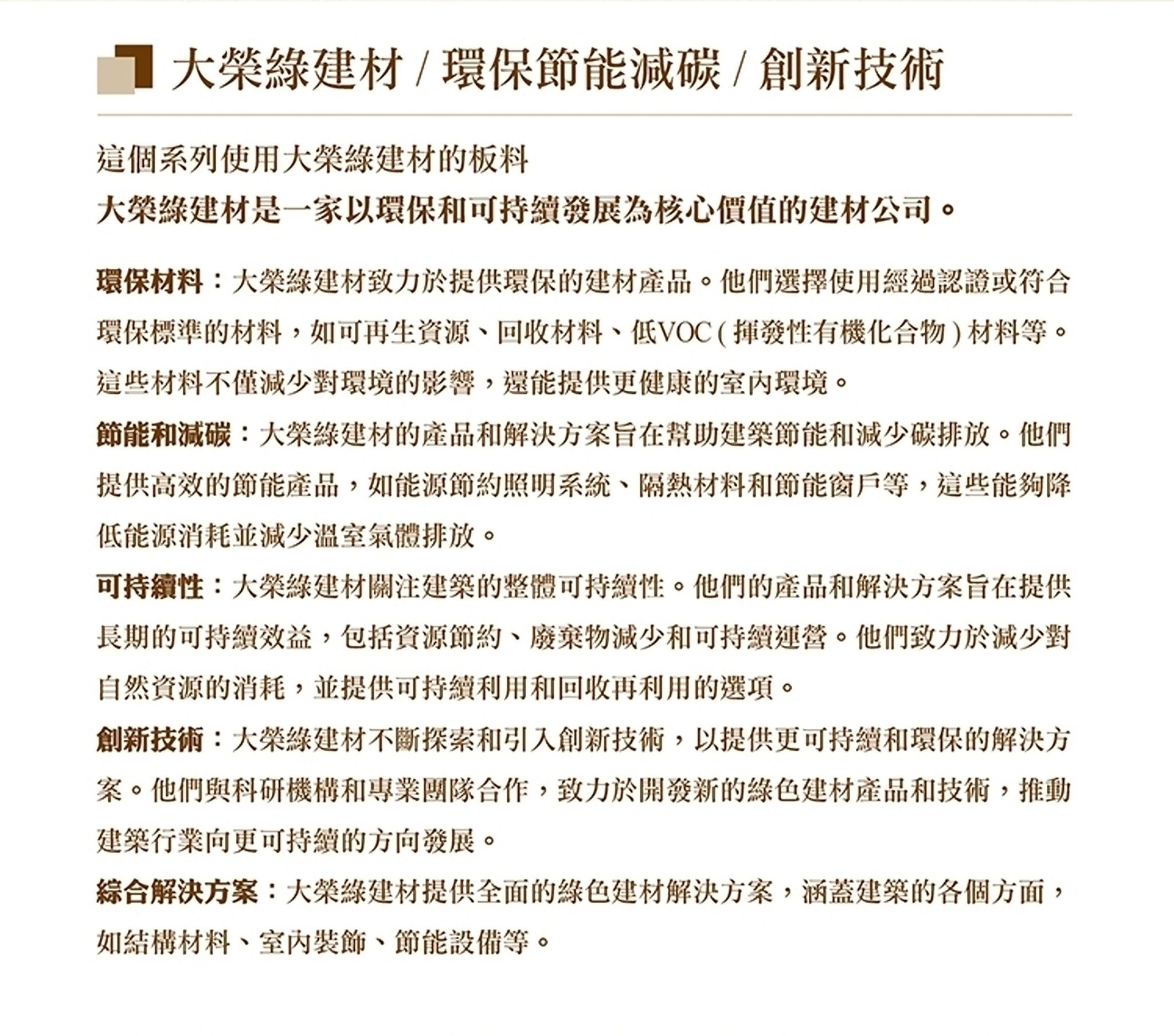 大榮綠建材 / 環保節能減碳 / 創新技術

這個系列使用大榮綠建材的板料
大榮綠建材是一家以環保和可持續發展為核心價值的建材公司。

環保材料：大榮綠建材致力於提供環保的建材產品。他們選擇使用經過認證或符合環保標準的材料，如可再生資源、回收材料、低VOC ( 揮發性有機化合物 ) 材料等。這些材料不僅減少對環境的影響，還能提供更健康的室內環境。

節能和減碳：大榮綠建材的產品和解決方案旨在幫助建築節能和減少碳排放。他們提供高效的節能產品，如能源節約照明系統、隔熱材料和節能窗戶等，這些能夠降低能源消耗並減少溫室氣體排放。

可持續性：大榮綠建材關注建築的整體可持續性。他們的產品和解決方案旨在提供長期的可持續效益，包括資源節約、廢棄物減少和可持續運營。他們致力於減少對自然資源的消耗，並提供可持續利用和回收再利用的選項。

創新技術：大榮綠建材不斷探索和引入創新技術，以提供更可持續和環保的解決方案。他們與科研機構和專業團隊合作，致力於開發新的綠色建材產品和技術，推動建築行業向更可持續的方向發展。

綜合解決方案：大榮綠建材提供全面的綠色建材解決方案，涵蓋建築的各個方面，如結構材料、室內裝飾、節能設備等。